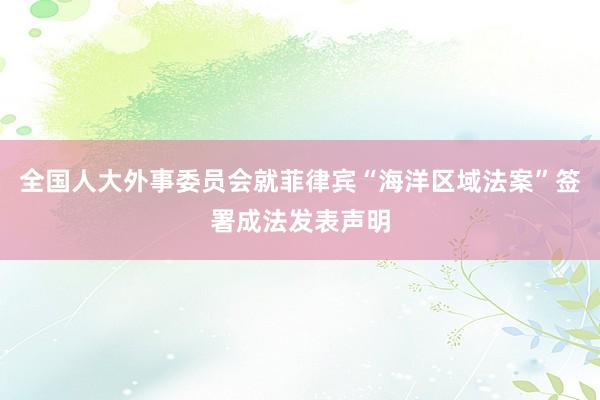 全国人大外事委员会就菲律宾“海洋区域法案”签署成法发表声明